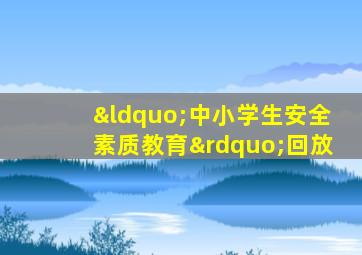 &ldquo;中小学生安全素质教育&rdquo;回放